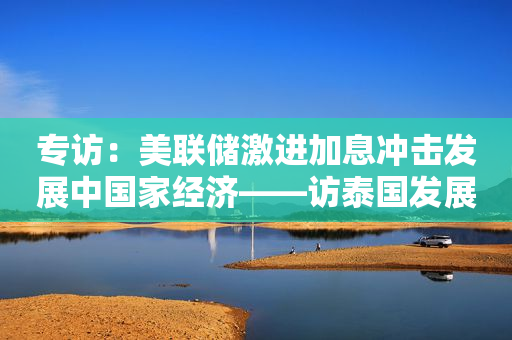 专访：美联储激进加息冲击发展中国家经济——访泰国发展